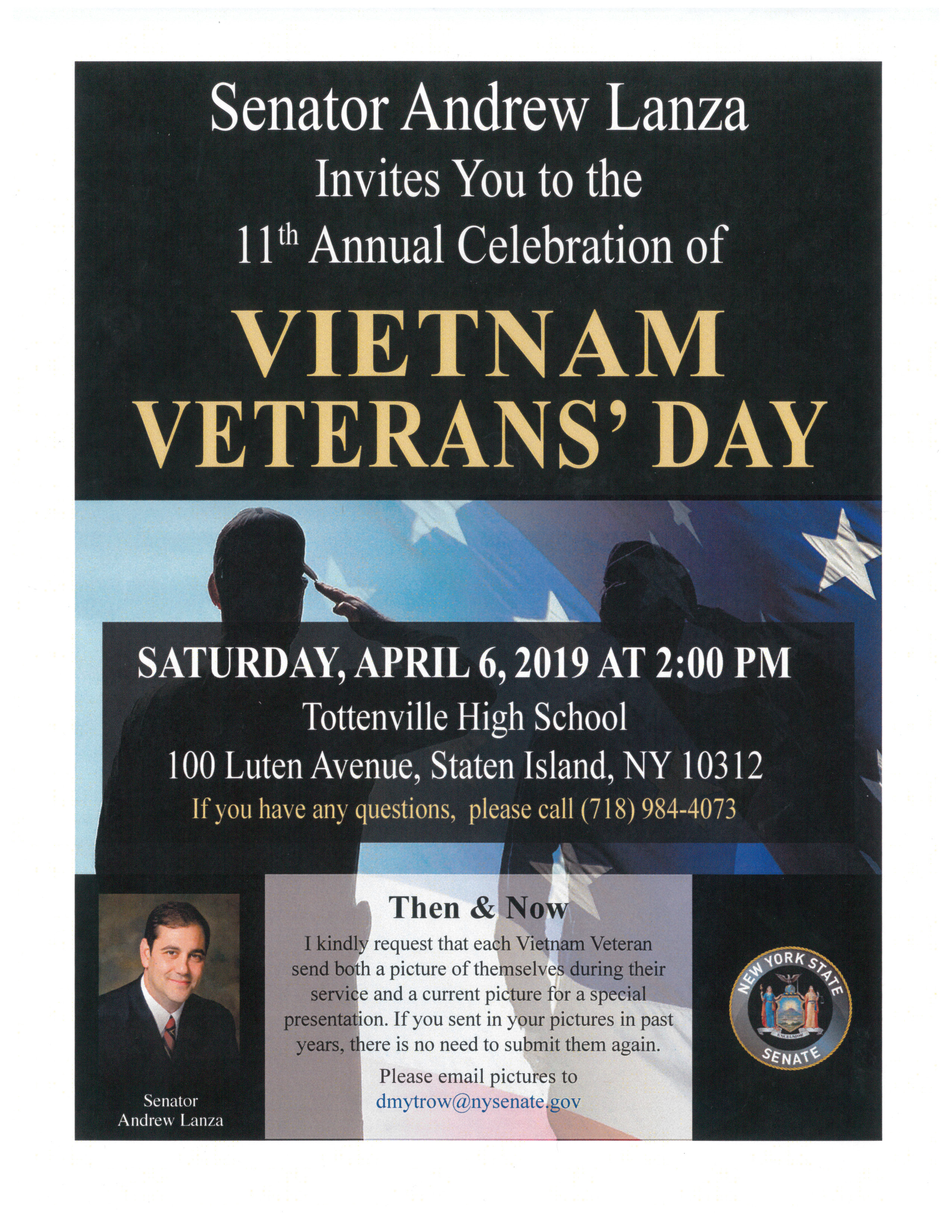 Senator Andrew Lanza
Invites You to the
11th Annual Celebration of

VIETNAM
VETERANS' DAY

SATURDAY, APRIL 6, 2019 AT 2:00 PM
Tottenville High School
100 Luten Avenue, Staten Island, NY 10312
If you have any questions, please call (718) 984-4073

Senator
Andrew Lanza

Then & Now
I kindly request that each Vietnam Veteran send both a picture of themselves during their service and a current picture for a special presentation. If you sent in your pictures in past years, there is no need to submit them again.

Please email pictures to
dmytrow@nysenate.gov

NEW YORK STATE
EXCELSIOR
SENATE